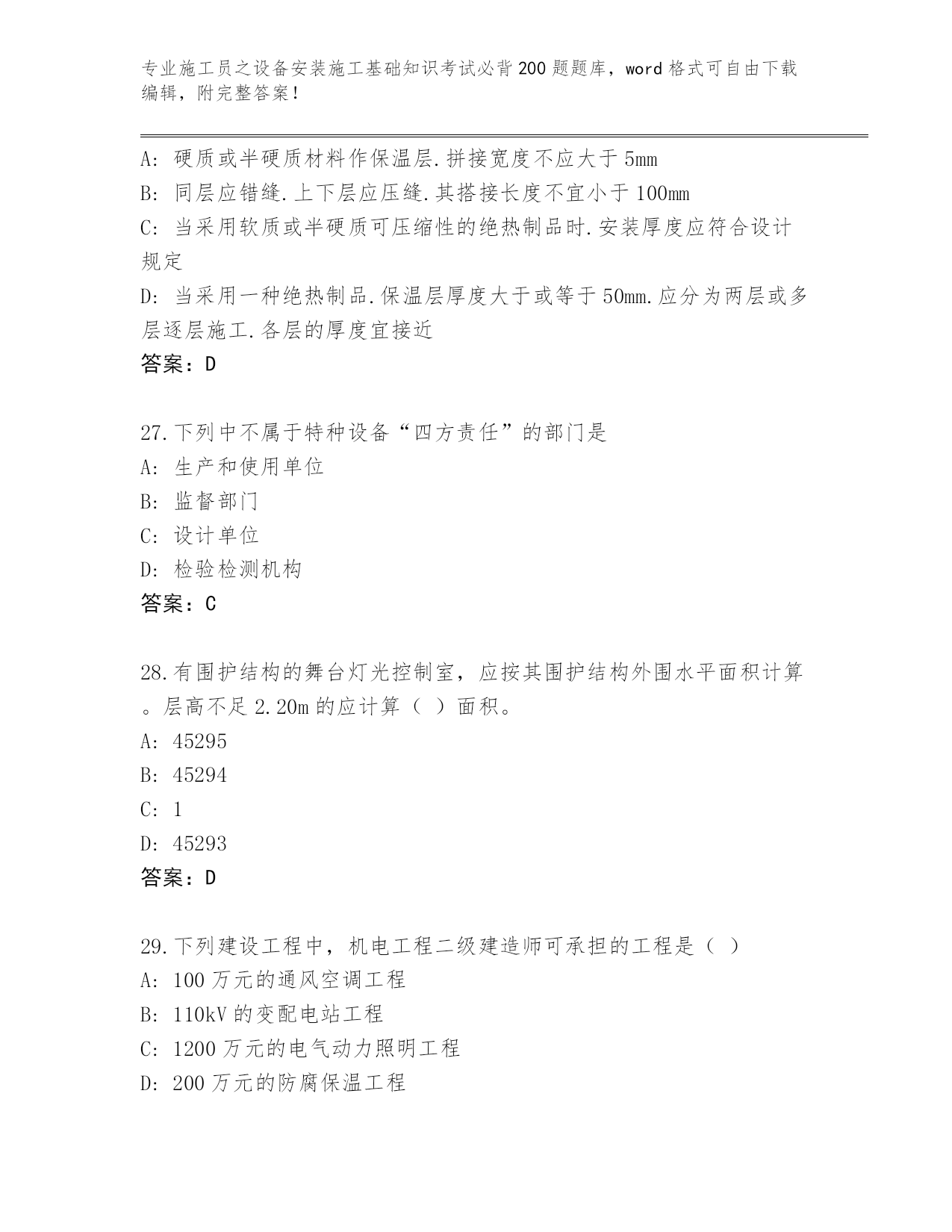 专业施工员之设备安装施工基础知识考试必背200题题库，word格式可自由下载编辑，附完整答案！

A: 硬质或半硬质材料作保温层.拼接宽度不应大于5mm
B: 同层应错缝.上下层应压缝.其搭接长度不宜小于100mm
C: 当采用软质或半硬质可压缩性的绝热制品时.安装厚度应符合设计规定
D: 当采用一种绝热制品.保温层厚度大于或等于50mm.应分为两层或多层逐层施工.各层的厚度宜接近
答案：D

27.下列中不属于特种设备“四方责任”的部门是
A: 生产和使用单位
B: 监督部门
C: 设计单位
D: 检验检测机构
答案：C

28.有围护结构的舞台灯光控制室，应按其围护结构外围水平面积计算。层高不足2.20m的应计算（ ）面积。
A: 45295
B: 45294
C: 1
D: 45293
答案：D

29.下列建设工程中，机电工程二级建造师可承担的工程是（ ）
A: 100万元的通风空调工程
B: 110kV的变配电站工程
C: 1200万元的电气动力照明工程
D: 200万元的防腐保温工程